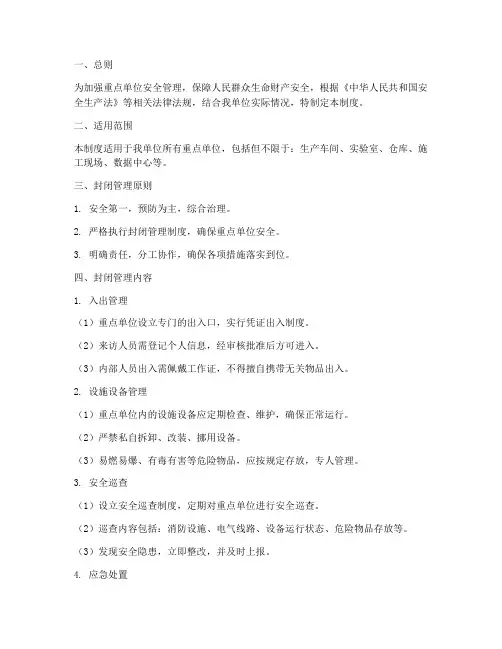 一、总则

为加强重点单位安全管理，保障人民群众生命财产安全，根据《中华人民共和国安全生产法》等相关法律法规，结合我单位实际情况，特制定本制度。

二、适用范围

本制度适用于我单位所有重点单位，包括但不限于：生产车间、实验室、仓库、施工现场、数据中心等。

三、封闭管理原则

1. 安全第一，预防为主，综合治理。

2. 严格执行封闭管理制度，确保重点单位安全。

3. 明确责任，分工协作，确保各项措施落实到位。

四、封闭管理内容

1. 入出管理

（1）重点单位设立专门的出入口，实行凭证出入制度。

（2）来访人员需登记个人信息，经审核批准后方可进入。

（3）内部人员出入需佩戴工作证，不得擅自携带无关物品出入。

2. 设施设备管理

（1）重点单位内的设施设备应定期检查、维护，确保正常运行。

（2）严禁私自拆卸、改装、挪用设备。

（3）易燃易爆、有毒有害等危险物品，应按规定存放，专人管理。

3. 安全巡查

（1）设立安全巡查制度，定期对重点单位进行安全巡查。

（2）巡查内容包括：消防设施、电气线路、设备运行状态、危险物品存放等。

（3）发现安全隐患，立即整改，并及时上报。

4. 应急处置